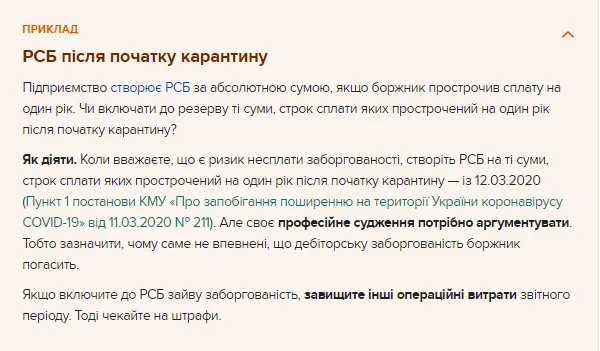 ПРИКЛАД

РСБ після початку карантину

Підприємство створює РСБ за абсолютною сумою, якщо боржник прострочив сплату на один рік. Чи включати до резерву ті суми, строк сплати яких прострочений на один рік після початку карантину?

Як діяти. Коли вважаєте, що є ризик несплати заборгованості, створіть РСБ на ті суми, строк сплати яких прострочений на один рік після початку карантину — із 12.03.2020 (Пункт 1 постанови КМУ «Про запобігання поширенню на території України коронавірусу COVID-19» від 11.03.2020 № 211). Але своє професійне судження потрібно аргументувати. Тобто зазначити, чому саме не впевнені, що дебіторську заборгованість боржник погасить.

Якщо включите до РСБ зайву заборгованість, завищите інші операційні витрати звітного періоду. Тоді чекайте на штрафи.